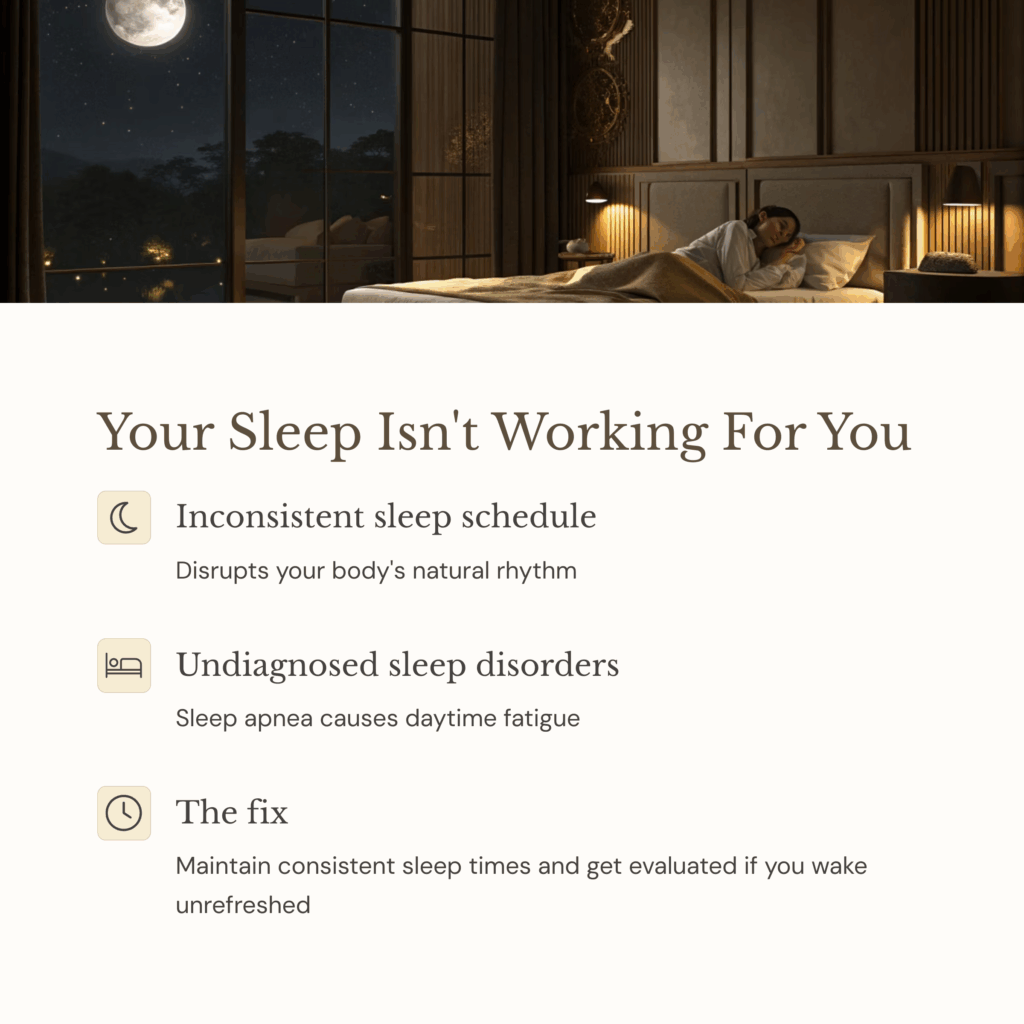 Your Sleep Isn't Working For You

Inconsistent sleep schedule

Disrupts your body's natural rhythm

Undiagnosed sleep disorders

Sleep apnea causes daytime fatigue

The fix

Maintain consistent sleep times and get evaluated if you wake unrefreshed